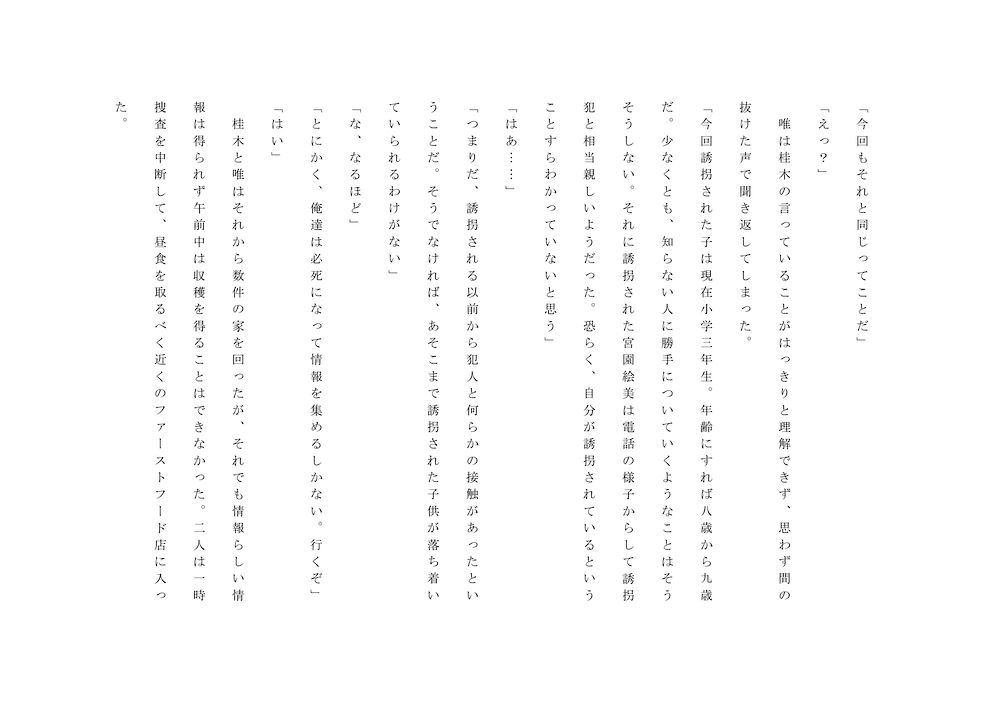 「今回もそれと同じってことだ」

「えっ？」

唯は桂木の言っていることがはっきりと理解できず、思わず間の抜けた声で聞き返してしまった。

「今回誘拐された子は現在小学三年生。年齢にすれば八歳から九歳だ。少なくとも、知らない人に勝手についていくようなことはそうそうしない。それに誘拐された宮園絵美は電話の様子からして誘拐犯と相当親しいようだった。恐らく、自分が誘拐されているということすらわかっていないと思う」

「はあ……」

「つまりだ、誘拐される以前から犯人と何らかの接触があったということだ。そうでなければ、あそこまで誘拐された子供が落ち着いていられるわけがない」

「な、なるほど」

「とにかく、俺達は必死になって情報を集めるしかない。行くぞ」

「はい」

桂木と唯はそれから数件の家を回ったが、それでも情報らしい情報は得られず午前中は収穫を得ることはできなかった。二人は一時捜査を中断して、昼食を取るべく近くのファーストフード店に入った。